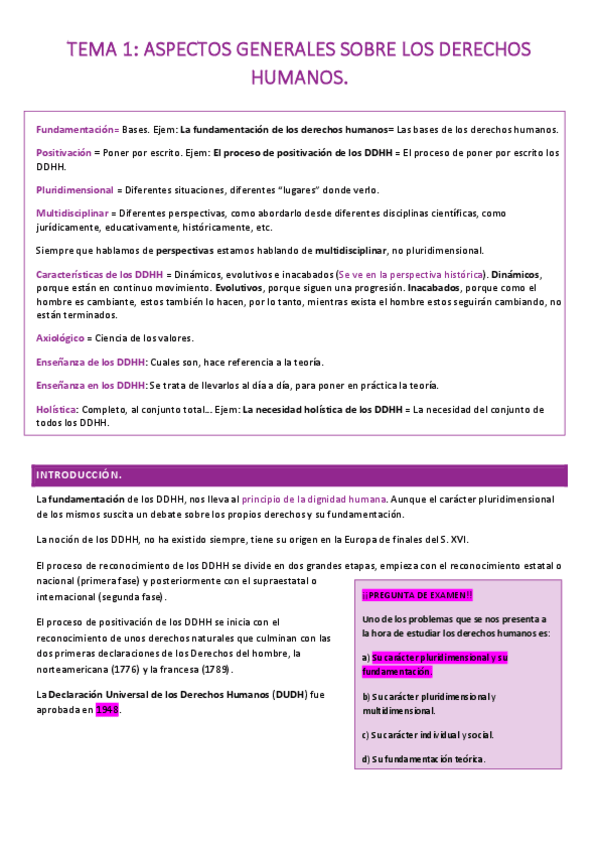 TEMA 1: ASPECTOS GENERALES SOBRE LOS DERECHOS HUMANOS.

Fundamentación= Bases. Ejem: La fundamentación de los derechos humanos= Las bases de los derechos humanos.

Positivación = Poner por escrito. Ejem: El proceso de positivación de los DDHH = El proceso de poner por escrito los DDHH.

Pluridimensional = Diferentes situaciones, diferentes "lugares" donde verlo.

Multidisciplinar = Diferentes perspectivas, como abordarlo desde diferentes disciplinas científicas, como jurídicamente, educativamente, históricamente, etc.

Siempre que hablamos de perspectivas estamos hablando de multidisciplinar, no pluridimensional.

Características de los DDHH = Dinámicos, evolutivos e inacabados (Se ve en la perspectiva histórica). Dinámicos, porque están en continuo movimiento. Evolutivos, porque siguen una progresión. Inacabados, porque como el hombre es cambiante, estos también lo hacen, por lo tanto, mientras exista el hombre estos seguirán cambiando, no están terminados.

Axiológico = Ciencia de los valores.

Enseñanza de los DDHH: Cuales son, hace referencia a la teoría.

Enseñanza en los DDHH: Se trata de llevarlos al día a día, para poner en práctica la teoría.

Holística: Completo, al conjunto total… Ejem: La necesidad holística de los DDHH = La necesidad del conjunto de todos los DDHH.

INTRODUCCIÓN.

La fundamentación de los DDHH, nos lleva al principio de la dignidad humana. Aunque el carácter pluridimensional de los mismos suscita un debate sobre los propios derechos y su fundamentación.

La noción de los DDHH, no ha existido siempre, tiene su origen en la Europa de finales del S. XVI.

El proceso de reconocimiento de los DDHH se divide en dos grandes etapas, empieza con el reconocimiento estatal o nacional (primera fase) y posteriormente con el supraestatal o internacional (segunda fase).

El proceso de positivación de los DDHH se inicia con el reconocimiento de unos derechos naturales que culminan con las dos primeras declaraciones de los Derechos del hombre, la norteamericana (1776) y la francesa (1789).

La Declaración Universal de los Derechos Humanos (DUDH) fue aprobada en 1948.

¡¡PREGUNTA DE EXAMEN!!

Uno de los problemas que se nos presenta a la hora de estudiar los derechos humanos es:

a) Su carácter pluridimensional y su fundamentación.

b) Su carácter pluridimensional y multidimensional.

c) Su carácter individual y social.

d) Su fundamentación teórica.